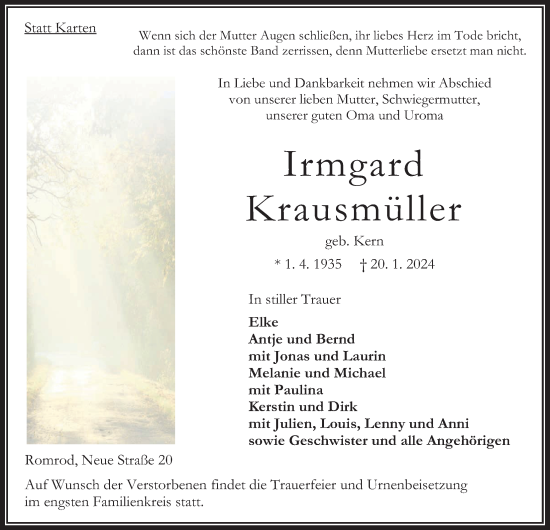 Statt Karten

Wenn sich der Mutter Augen schließen, ihr liebes Herz im Tode bricht, dann ist das schönste Band zerrissen, denn Mutterliebe ersetzt man nicht.

In Liebe und Dankbarkeit nehmen wir Abschied von unserer lieben Mutter, Schwiegermutter, unserer guten Oma und Uroma

Irmgard
Krausmüller

geb. Kern

* 1. 4. 1935 † 20. 1. 2024

In stiller Trauer

Elke
Antje und Bernd
mit Jonas und Laurin
Melanie und Michael
mit Paulina
Kerstin und Dirk
mit Julien, Louis, Lenny und Anni
sowie Geschwister und alle Angehörigen

Romrod, Neue Straße 20

Auf Wunsch der Verstorbenen findet die Trauerfeier und Urnenbeisetzung im engsten Familienkreis statt.